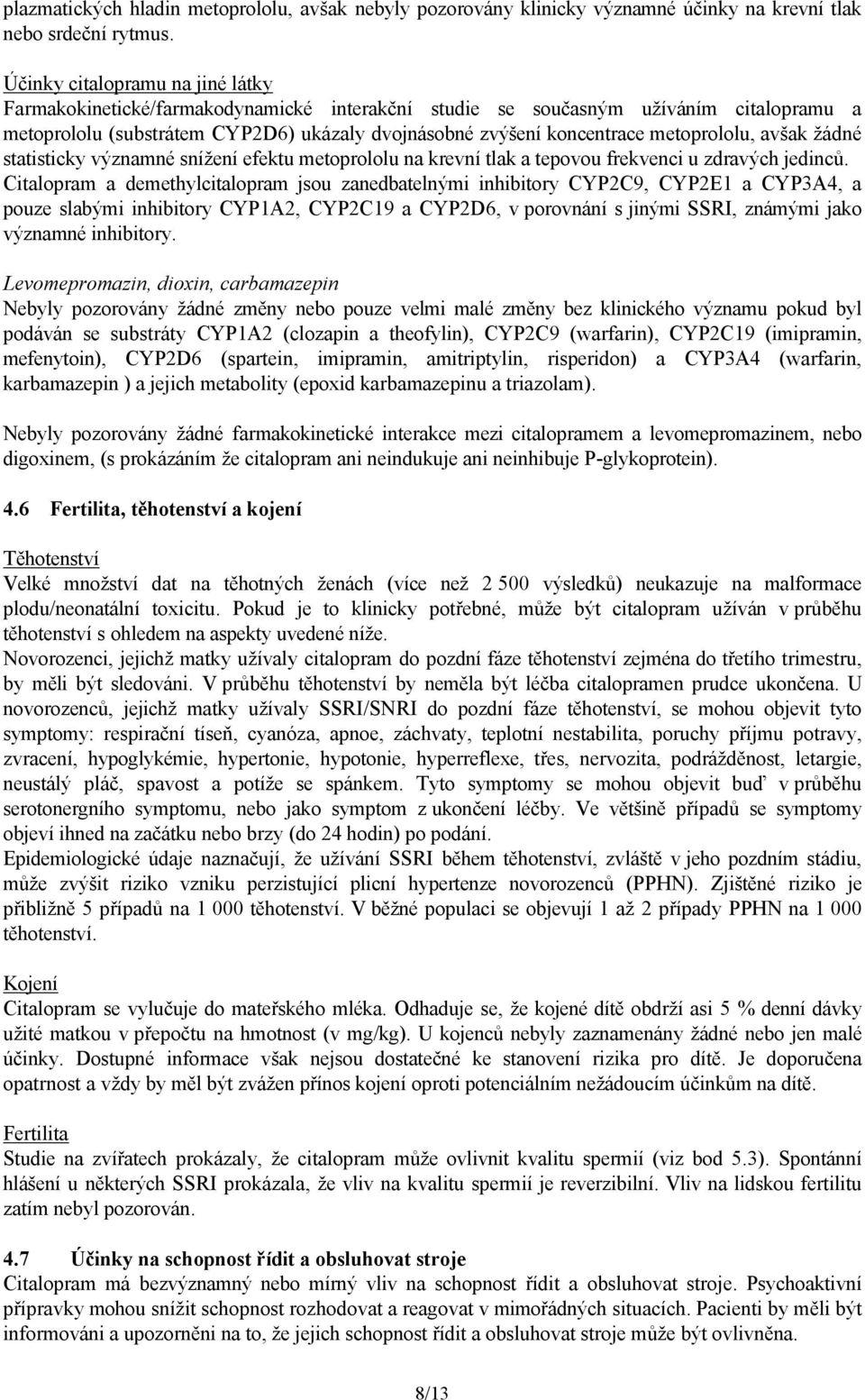 plazmatických hladin metoprololu, avšak nebyly pozorovány klinicky významné účinky na krevní tlak nebo srdeční rytmus.

Účinky citalopramu na jiné látky
Farmakokinetické/farmakodynamické interakční studie se současným užíváním citalopramu a metoprololu (substrátem CYP2D6) ukázaly dvojnásobné zvýšení koncentrace metoprololu, avšak žádné statisticky významné snížení efektu metoprololu na krevní tlak a tepovou frekvenci u zdravých jedinců. Citalopram a demethylcitalopram jsou zanedbatelnými inhibitory CYP2C9, CYP2E1 a CYP3A4, a pouze slabými inhibitory CYP1A2, CYP2C19 a CYP2D6, v porovnání s jinými SSRI, známými jako významné inhibitory.

Levomepromazin, dioxin, carbamazepin
Nebyly pozorovány žádné změny nebo pouze velmi malé změny bez klinického významu pokud byl podáván se substráty CYP1A2 (clozapin a theofylin), CYP2C9 (warfarin), CYP2C19 (imipramin, mefenytoin), CYP2D6 (spartein, imipramin, amitriptylin, risperidon) a CYP3A4 (warfarin, karbamazepin ) a jejich metabolity (epoxid karbamazepinu a triazolam).

Nebyly pozorovány žádné farmakokinetické interakce mezi citalopramem a levomepromazinem, nebo digoxinem, (s prokázáním že citalopram ani neindukuje ani neinhibuje P-glykoprotein).

4.6 Fertilita, těhotenství a kojení

Těhotenství
Velké množství dat na těhotných ženách (více než 2 500 výsledků) neukazuje na malformace plodu/neonatální toxicitu. Pokud je to klinicky potřebné, může být citalopram užíván v průběhu těhotenství s ohledem na aspekty uvedené níže.
Novorozenci, jejichž matky užívaly citalopram do pozdní fáze těhotenství zejména do třetího trimestru, by měli být sledováni. V průběhu těhotenství by neměla být léčba citalopramen prudce ukončena. U novorozenců, jejichž matky užívaly SSRI/SNRI do pozdní fáze těhotenství, se mohou objevit tyto symptomy: respirační tíseň, cyanóza, apnoe, záchvaty, teplotní nestabilita, poruchy příjmu potravy, zvracení, hypoglykémie, hypertonie, hypotonie, hyperreflexe, třes, nervozita, podrážděnost, letargie, neustálý pláč, spavost a potíže se spánkem. Tyto symptomy se mohou objevit buď v průběhu serotonergního symptomu, nebo jako symptom z ukončení léčby. Ve většině případů se symptomy objeví ihned na začátku nebo brzy (do 24 hodin) po podání.
Epidemiologické údaje naznačují, že užívání SSRI během těhotenství, zvláště v jeho pozdním stádiu, může zvýšit riziko vzniku perzistující plicní hypertenze novorozenců (PPHN). Zjištěné riziko je přibližně 5 případů na 1 000 těhotenství. V běžné populaci se objevují 1 až 2 případy PPHN na 1 000 těhotenství.

Kojení
Citalopram se vylučuje do mateřského mléka. Odhaduje se, že kojené dítě obdrží asi 5 % denní dávky užité matkou v přepočtu na hmotnost (v mg/kg). U kojenců nebyly zaznamenány žádné nebo jen malé účinky. Dostupné informace však nejsou dostatečné ke stanovení rizika pro dítě. Je doporučena opatrnost a vždy by měl být zvážen přínos kojení oproti potenciálním nežádoucím účinkům na dítě.

Fertilita
Studie na zvířatech prokázaly, že citalopram může ovlivnit kvalitu spermií (viz bod 5.3). Spontánní hlášení u některých SSRI prokázala, že vliv na kvalitu spermií je reverzibilní. Vliv na lidskou fertilitu zatím nebyl pozorován.

4.7 Účinky na schopnost řídit a obsluhovat stroje
Citalopram má bezvýznamný nebo mírný vliv na schopnost řídit a obsluhovat stroje. Psychoaktivní přípravky mohou snížit schopnost rozhodovat a reagovat v mimořádných situacích. Pacienti by měli být informováni a upozorněni na to, že jejich schopnost řídit a obsluhovat stroje může být ovlivněna.

8/13